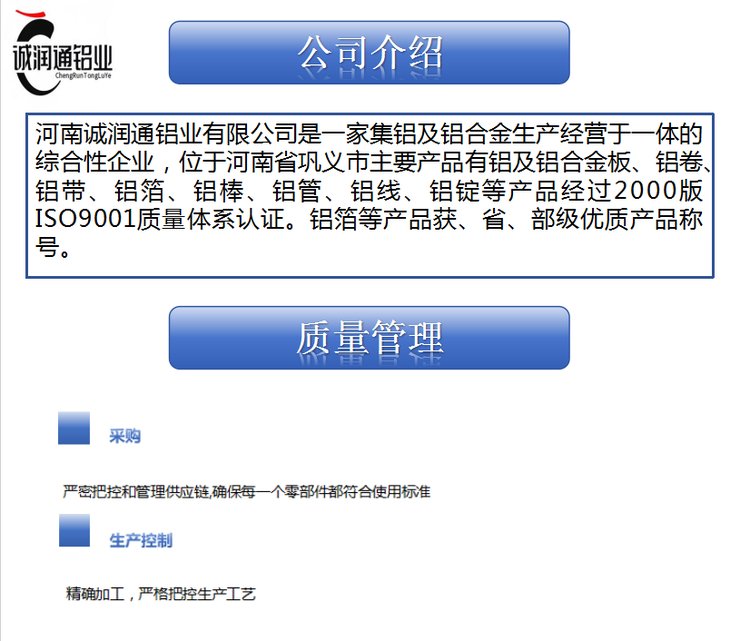 诚润通铝业
ChengRunTongLuYe

公司介绍

河南诚润通铝业有限公司是一家集铝及铝合金生产经营于一体的综合性企业，位于河南省巩义市主要产品有铝及铝合金板、铝卷、铝带、铝箔、铝棒、铝管、铝线、铝锭等产品经过2000版ISO9001质量体系认证。铝箔等产品获、省、部级优质产品称号。

质量管理

采购

严密把控和管理供应链,确保每一个零部件都符合使用标准

生产控制

精确加工，严格把控生产工艺